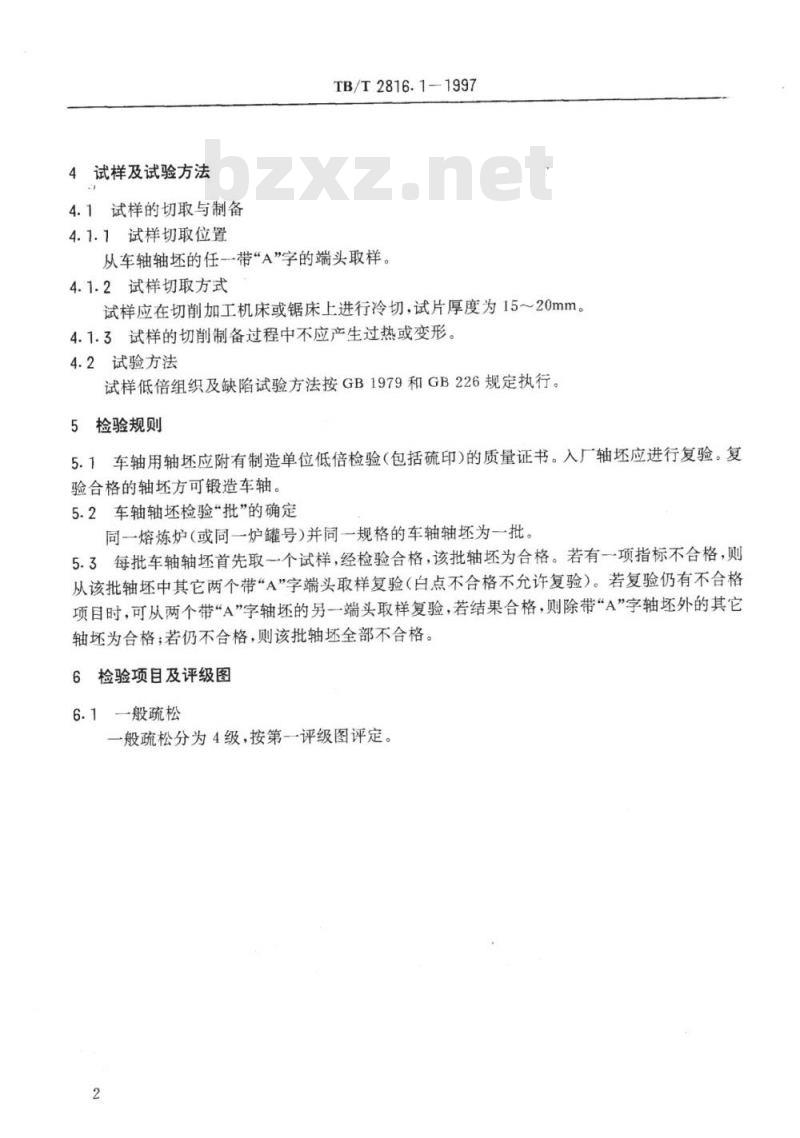 TB/T 2816.1—1997

bzxz.net

4 试样及试验方法

4.1 试样的切取与制备

4.1.1 试样切取位置

从车轴轴坯的任一带“A”字的端头取样。

4.1.2 试样切取方式

试样应在切削加工机床或锯床上进行冷切，试片厚度为 15～20mm。

4.1.3 试样的切削制备过程中不应产生过热或变形。

4.2 试验方法

试样低倍组织及缺陷试验方法按 GB 1979 和 GB 226 规定执行。

5 检验规则

5.1 车轴用轴坯应附有制造单位低倍检验（包括硫印）的质量证书。入厂轴坯应进行复验。复验合格的轴坯方可锻造车轴。

5.2 车轴轴坯检验“批”的确定

同一熔炼炉（或同一炉罐号）并同一规格的车轴轴坯为一批。

5.3 每批车轴轴坯首先取一个试样，经检验合格，该批轴坯为合格。若有一项指标不合格，则从该批轴坯中其它两个带“A”字端头取样复验（白点不合格不允许复验）。若复验仍有不合格项目时，可从两个带“A”字轴坯的另一端头取样复验，若结果合格，则除带“A”字轴坯外的其它轴坯为合格；若仍不合格，则该批轴坯全部不合格。

6 检验项目及评级图

6.1 一般疏松

一般疏松分为 4 级，按第一评级图评定。

2